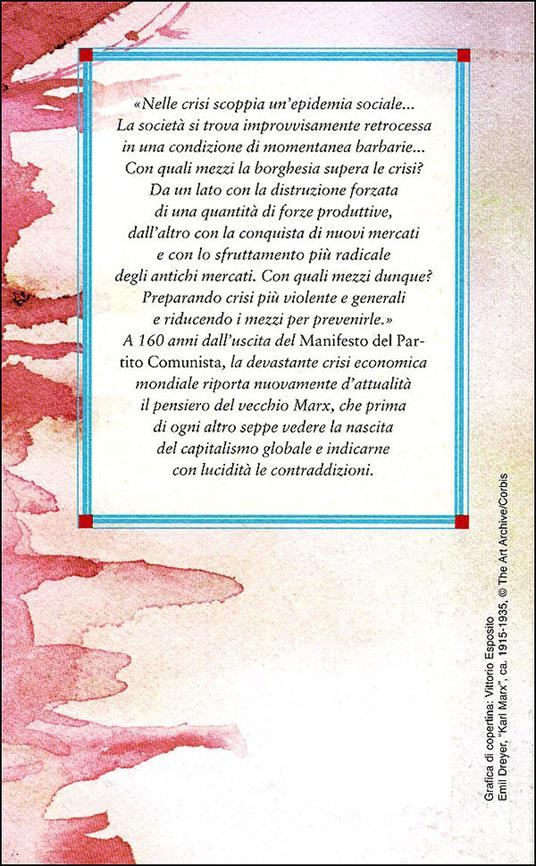 «Nelle crisi scoppia un'epidemia sociale... La società si trova improvvisamente retrocessa in una condizione di momentanea barbarie... Con quali mezzi la borghesia supera le crisi? Da un lato con la distruzione forzata di una quantità di forze produttive, dall'altro con la conquista di nuovi mercati e con lo sfruttamento più radicale degli antichi mercati. Con quali mezzi dunque? Preparando crisi più violente e generali e riducendo i mezzi per prevenirle.»
A 160 anni dall'uscita del Manifesto del Partito Comunista, la devastante crisi economica mondiale riporta nuovamente d'attualità il pensiero del vecchio Marx, che prima di ogni altro seppe vedere la nascita del capitalismo globale e indicarne con lucidità le contraddizioni.

Grafica di copertina: Vittorio Esposito
Emil Dreyer, "Karl Marx", ca. 1915-1935, © The Art Archive/Corbis